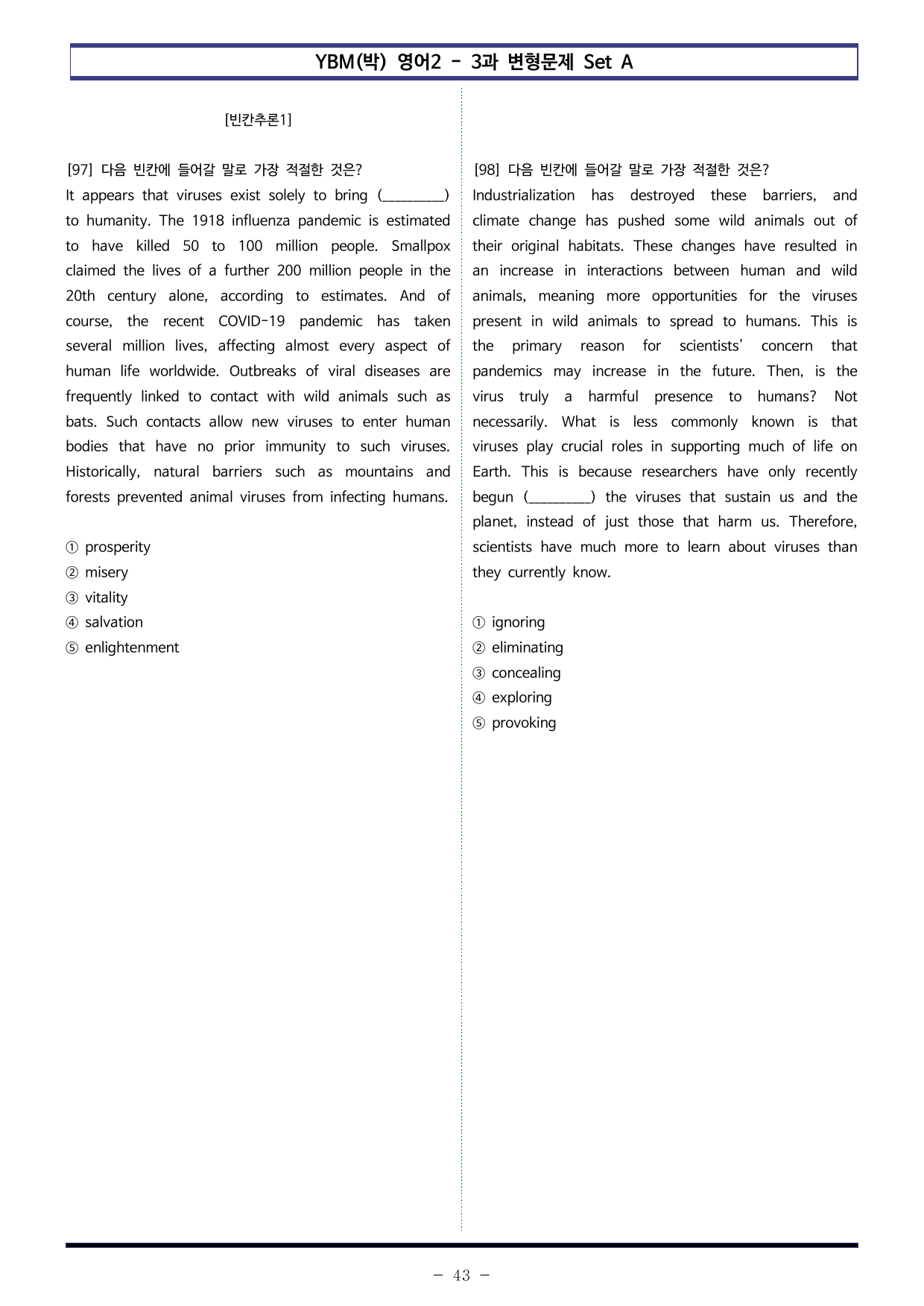 YBM(박) 영어2 - 3과 변형문제 Set A

[빈칸추론1]

[97] 다음 빈칸에 들어갈 말로 가장 적절한 것은?
It appears that viruses exist solely to bring (____) to humanity. The 1918 influenza pandemic is estimated to have killed 50 to 100 million people. Smallpox claimed the lives of a further 200 million people in the 20th century alone, according to estimates. And of course, the recent COVID-19 pandemic has taken several million lives, affecting almost every aspect of human life worldwide. Outbreaks of viral diseases are frequently linked to contact with wild animals such as bats. Such contacts allow new viruses to enter human bodies that have no prior immunity to such viruses. Historically, natural barriers such as mountains and forests prevented animal viruses from infecting humans.

① prosperity
② misery
③ vitality
④ salvation
⑤ enlightenment

[98] 다음 빈칸에 들어갈 말로 가장 적절한 것은?
Industrialization has destroyed these barriers, and climate change has pushed some wild animals out of their original habitats. These changes have resulted in an increase in interactions between human and wild animals, meaning more opportunities for the viruses present in wild animals to spread to humans. This is the primary reason for scientists' concern that pandemics may increase in the future. Then, is the virus truly a harmful presence to humans? Not necessarily. What is less commonly known is that viruses play crucial roles in supporting much of life on Earth. This is because researchers have only recently begun (____) the viruses that sustain us and the planet, instead of just those that harm us. Therefore, scientists have much more to learn about viruses than they currently know.

① ignoring
② eliminating
③ concealing
④ exploring
⑤ provoking

- 43 -